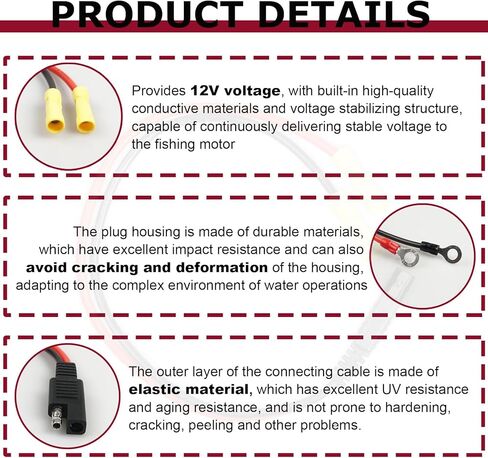 PRODUCT DETAILS

Provides 12V voltage, with built-in high-quality conductive materials and voltage stabilizing structure, capable of continuously delivering stable voltage to the fishing motor

The plug housing is made of durable materials, which have excellent impact resistance and can also avoid cracking and deformation of the housing, adapting to the complex environment of water operations

The outer layer of the connecting cable is made of elastic material, which has excellent UV resistance and aging resistance, and is not prone to hardening, cracking, peeling and other problems.